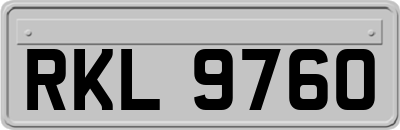 RKL 9760